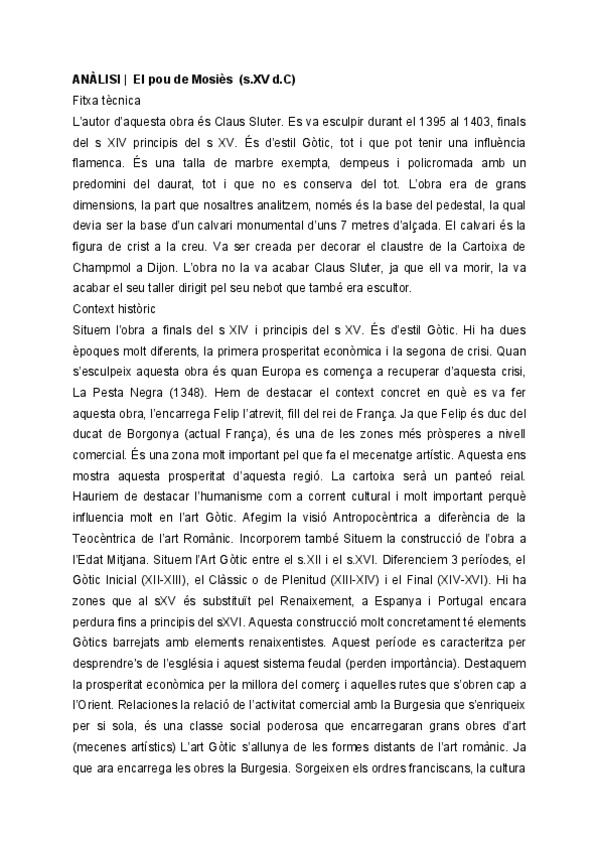 **ANÀLISI | El pou de Mosiès (s.XV d.C)**

Fitxa tècnica

L'autor d'aquesta obra és Claus Sluter. Es va esculpir durant el 1395 al 1403, finals del s XIV principis del s XV. És d'estil Gòtic, tot i que pot tenir una influència flamenca. És una talla de marbre exempta, dempeus i policromada amb un predomini del daurat, tot i que no es conserva del tot. L'obra era de grans dimensions, la part que nosaltres analitzem, només és la base del pedestal, la qual devia ser la base d'un calvari monumental d'uns 7 metres d'alçada. El calvari és la figura de crist a la creu. Va ser creada per decorar el claustre de la Cartoixa de Champmol a Dijon. L'obra no la va acabar Claus Sluter, ja que ell va morir, la va acabar el seu taller dirigit pel seu nebot que també era escultor.

Context històric

Situem l'obra a finals del s XIV i principis del s XV. És d'estil Gòtic. Hi ha dues èpoques molt diferents, la primera prosperitat econòmica i la segona de crisi. Quan s'esculpeix aquesta obra és quan Europa es comença a recuperar d'aquesta crisi, La Pesta Negra (1348). Hem de destacar el context concret en què es va fer aquesta obra, l'encarrega Felip l'atrevit, fill del rei de França. Ja que Felip és duc del ducat de Borgonya (actual França), és una de les zones més pròsperes a nivell comercial. És una zona molt important pel que fa el mecenatge artístic. Aquesta ens mostra aquesta prosperitat d'aquesta regió. La cartoixa serà un panteó reial. Hauriem de destacar l'humanisme com a corrent cultural i molt important perquè influencia molt en l'art Gòtic. Afegim la visió Antropocèntrica a diferència de la Teocèntrica de l'art Romànic. Incorporem també Situem la construcció de l'obra a l'Edat Mitjana. Situem l'Art Gòtic entre el s.XII i el s.XVI. Diferenciem 3 períodes, el Gòtic Inicial (XII-XIII), el Clàssic o de Plenitud (XIII-XIV) i el Final (XIV-XVI). Hi ha zones que al sXV és substituït pel Renaixement, a Espanya i Portugal encara perdura fins a principis del sXVI. Aquesta construcció molt concretament té elements Gòtics barrejats amb elements renaixentistes. Aquest període es caracteritza per desprendre's de l'església i aquest sistema feudal (perden importància). Destaquem la prosperitat econòmica per la millora del comerç i aquelles rutes que s'obren cap a l'Orient. Relaciones la relació de l'activitat comercial amb la Burgesia que s'enriqueix per si sola, és una classe social poderosa que encarregaran grans obres d'art (mecenes artístics) L'art Gòtic s'allunya de les formes distants de l'art romànic. Ja que ara encarrega les obres la Burgesia. Sorgeixen els ordres franciscans, la cultura